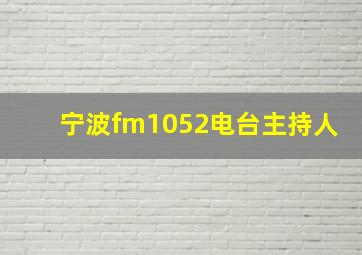 宁波fm1052电台主持人